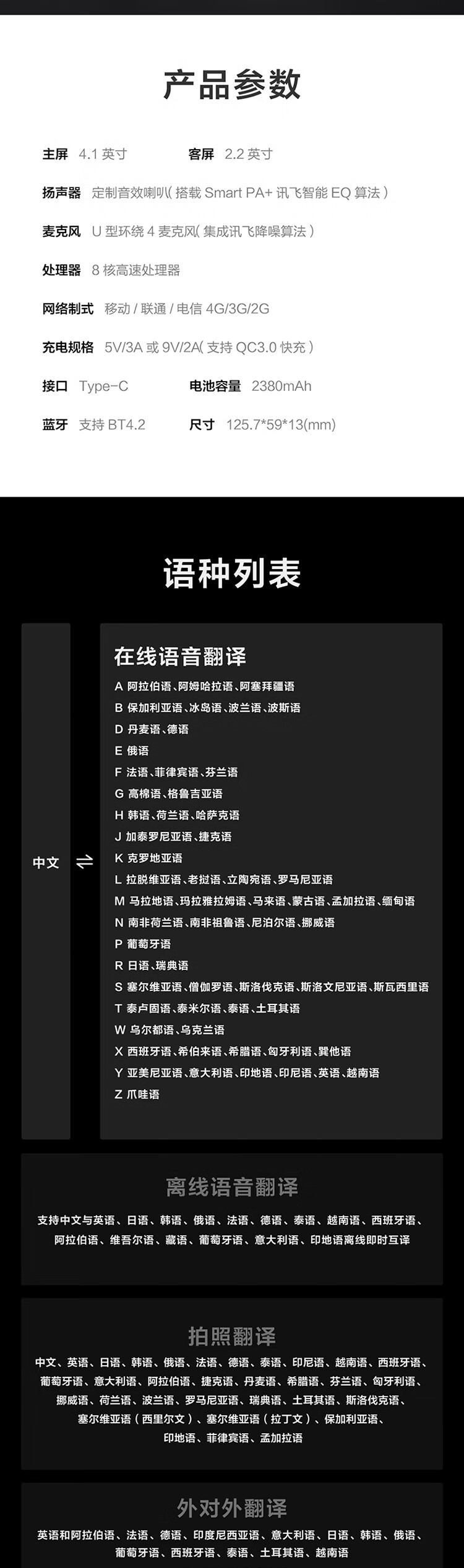 产品参数

主屏 4.1 英寸　　客屏 2.2 英寸

扬声器 定制音效喇叭( 搭载 Smart PA+ 讯飞智能 EQ 算法 )

麦克风 U 型环绕 4 麦克风( 集成讯飞降噪算法 )

处理器 8 核高速处理器

网络制式 移动 / 联通 / 电信 4G/3G/2G

充电规格 5V/3A 或 9V/2A( 支持 QC3.0 快充 )

接口 Type-C　　电池容量 2380mAh

蓝牙 支持 BT4.2　　尺寸 125.7*59*13(mm)

语种列表

中文 ⇌

在线语音翻译

A 阿拉伯语、阿姆哈拉语、阿塞拜疆语
B 保加利亚语、冰岛语、波兰语、波斯语
D 丹麦语、德语
E 俄语
F 法语、菲律宾语、芬兰语
G 高棉语、格鲁吉亚语
H 韩语、荷兰语、哈萨克语
J 加泰罗尼亚语、捷克语
K 克罗地亚语
L 拉脱维亚语、老挝语、立陶宛语、罗马尼亚语
M 马拉地语、玛拉雅拉姆语、马来语、蒙古语、孟加拉语、缅甸语
N 南非荷兰语、南非祖鲁语、尼泊尔语、挪威语
P 葡萄牙语
R 日语、瑞典语
S 塞尔维亚语、僧伽罗语、斯洛伐克语、斯洛文尼亚语、斯瓦西里语
T 泰卢固语、泰米尔语、泰语、土耳其语
W 乌尔都语、乌克兰语
X 西班牙语、希伯来语、希腊语、匈牙利语、巽他语
Y 亚美尼亚语、意大利语、印地语、印尼语、英语、越南语
Z 爪哇语

离线语音翻译

支持中文与英语、日语、韩语、俄语、法语、德语、泰语、越南语、西班牙语、阿拉伯语、维吾尔语、藏语、葡萄牙语、意大利语、印地语离线即时互译

拍照翻译

中文、英语、日语、韩语、俄语、法语、德语、泰语、印尼语、越南语、西班牙语、葡萄牙语、意大利语、阿拉伯语、捷克语、丹麦语、希腊语、芬兰语、匈牙利语、挪威语、荷兰语、波兰语、罗马尼亚语、瑞典语、土耳其语、斯洛伐克语、塞尔维亚语（西里尔文）、塞尔维亚语（拉丁文）、保加利亚语、印地语、菲律宾语、孟加拉语

外对外翻译

英语和阿拉伯语、法语、德语、印度尼西亚语、意大利语、日语、韩语、俄语、葡萄牙语、西班牙语、泰语、土耳其语、越南语